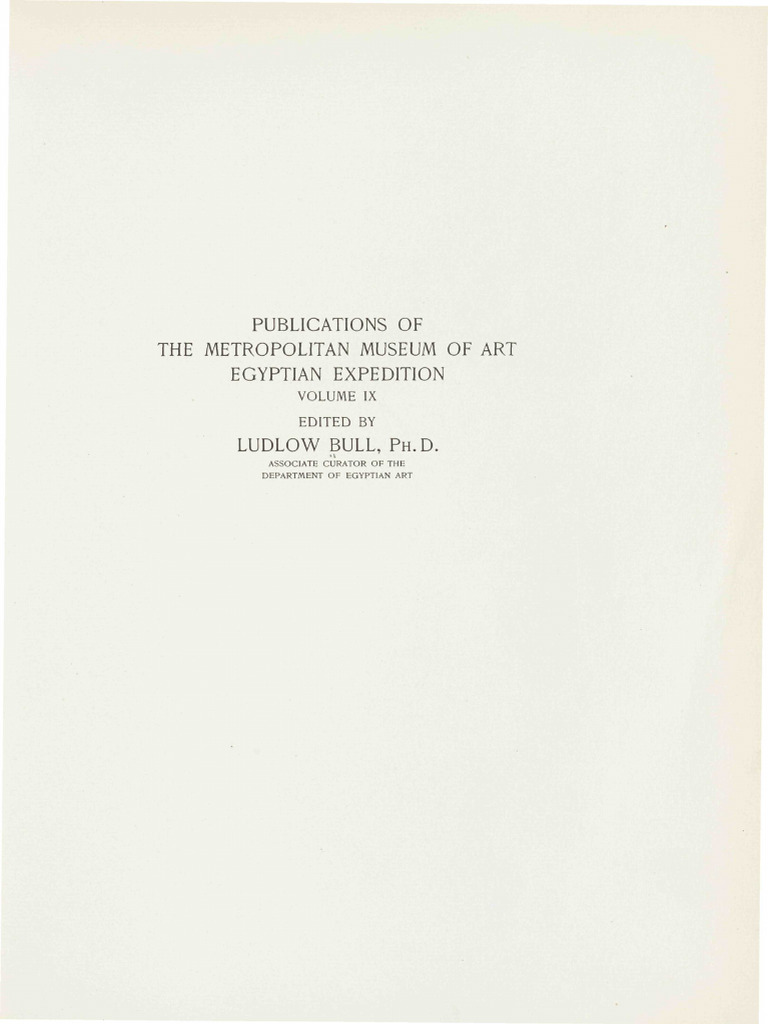 PUBLICATIONS OF
THE METROPOLITAN MUSEUM OF ART
EGYPTIAN EXPEDITION
VOLUME IX

EDITED BY
LUDLOW BULL, PH.D.
ASSOCIATE CURATOR OF THE
DEPARTMENT OF EGYPTIAN ART